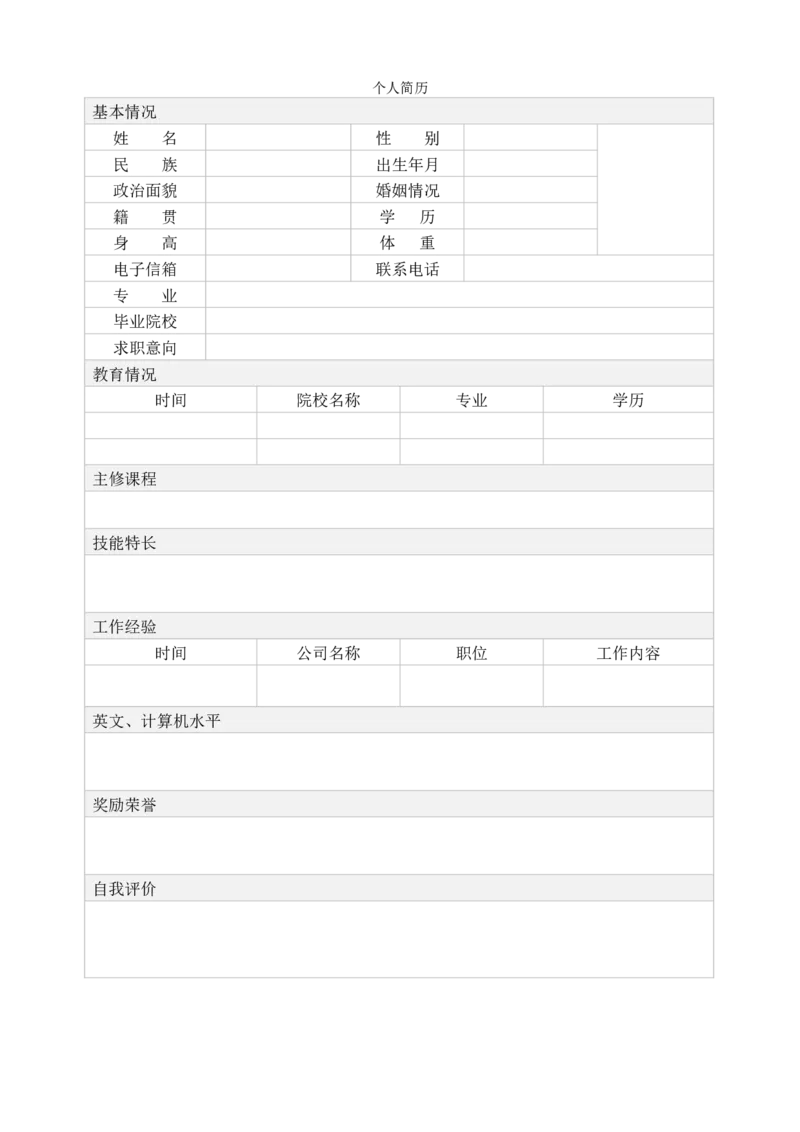 个人简历

基本情况

姓 名

性 别

民 族

出生年月

政治面貌

婚姻情况

籍 贯

学 历

身 高

体 重

电子信箱

联系电话

专 业

毕业院校

求职意向

教育情况

| 时间 | 院校名称 | 专业 | 学历 |
|---|---|---|---|
| | | | |
| | | | |

主修课程

技能特长

工作经验

| 时间 | 公司名称 | 职位 | 工作内容 |
|---|---|---|---|
| | | | |

英文、计算机水平

奖励荣誉

自我评价